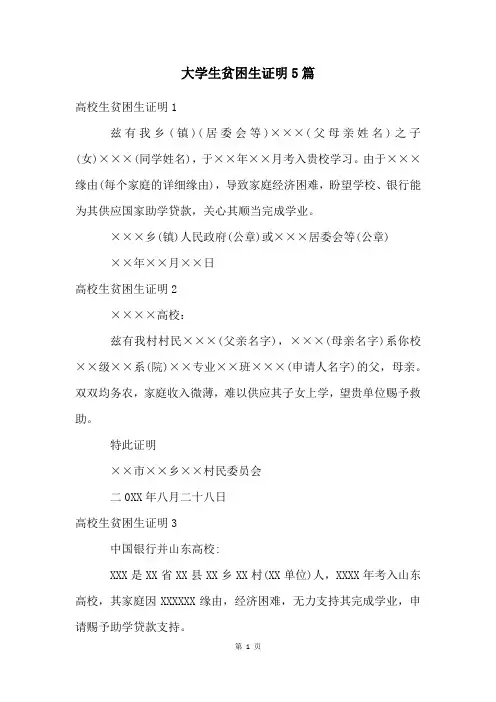 大学生贫困生证明5篇

高校生贫困生证明1

兹有我乡（镇）（居委会等）×××（父母亲姓名）之子（女）×××(同学姓名)，于××年××月考入贵校学习。由于×××缘由(每个家庭的详细缘由)，导致家庭经济困难，盼望学校、银行能为其供应国家助学贷款，关心其顺当完成学业。

×××乡(镇)人民政府(公章)或×××居委会等(公章)

××年××月××日

高校生贫困生证明2

××××高校：

兹有我村村民×××(父亲名字)，×××(母亲名字)系你校××级××系(院)××专业××班×××(申请人名字)的父，母亲。双双均务农，家庭收入微薄，难以供应其子女上学，望贵单位赐予救助。

特此证明

××市××乡××村民委员会

二0XX年八月二十八日

高校生贫困生证明3

中国银行并山东高校:

XXX是XX省XX县XX乡XX村(XX单位)人，XXXX年考入山东高校，其家庭因XXXXXX缘由，经济困难，无力支持其完成学业，申请赐予助学贷款支持。

第 1 页